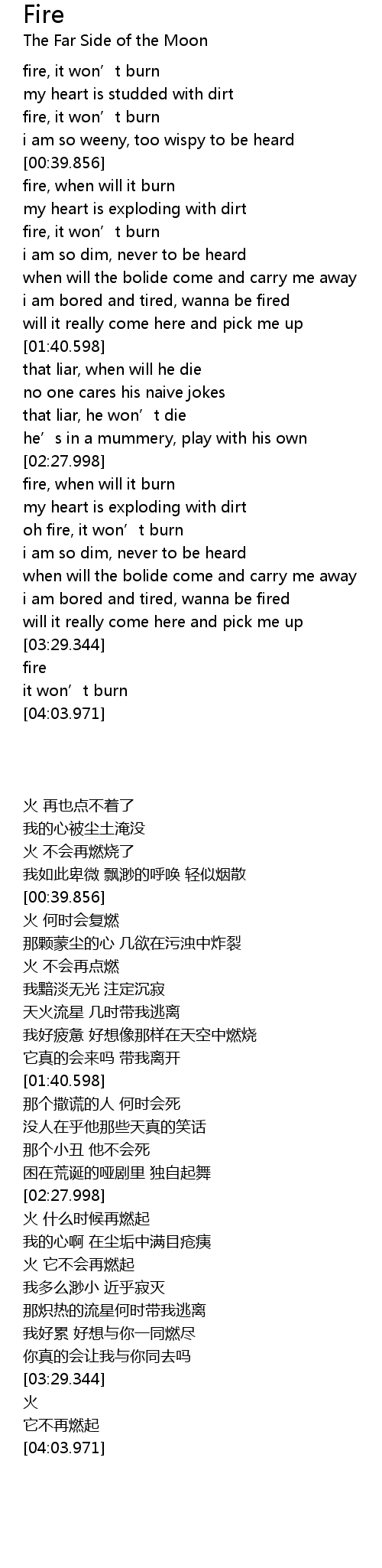 Fire
The Far Side of the Moon

fire, it won't burn
my heart is studded with dirt
fire, it won't burn
i am so weeny, too wispy to be heard
[00:39.856]
fire, when will it burn
my heart is exploding with dirt
fire, it won't burn
i am so dim, never to be heard
when will the bolide come and carry me away
i am bored and tired, wanna be fired
will it really come here and pick me up
[01:40.598]
that liar, when will he die
no one cares his naive jokes
that liar, he won't die
he's in a mummery, play with his own
[02:27.998]
fire, when will it burn
my heart is exploding with dirt
oh fire, it won't burn
i am so dim, never to be heard
when will the bolide come and carry me away
i am bored and tired, wanna be fired
will it really come here and pick me up
[03:29.344]
fire
it won't burn
[04:03.971]

火 再也点不着了
我的心被尘土淹没
火 不会再燃烧了
我如此卑微 飘渺的呼唤 轻似烟散
[00:39.856]
火 何时会复燃
那颗蒙尘的心 几欲在污浊中炸裂
火 不会再点燃
我黯淡无光 注定沉寂
天火流星 几时带我逃离
我好疲惫 好想像那样在天空中燃烧
它真的会来吗 带我离开
[01:40.598]
那个撒谎的人 何时会死
没人在乎他那些天真的笑话
那个小丑 他不会死
困在荒诞的哑剧里 独自起舞
[02:27.998]
火 什么时候再燃起
我的心啊 在尘垢中满目疮痍
火 它不会再燃起
我多么渺小 近乎寂灭
那炽热的流星何时带我逃离
我好累 好想与你一同燃尽
你真的会让我与你同去吗
[03:29.344]
火
它不再燃起
[04:03.971]